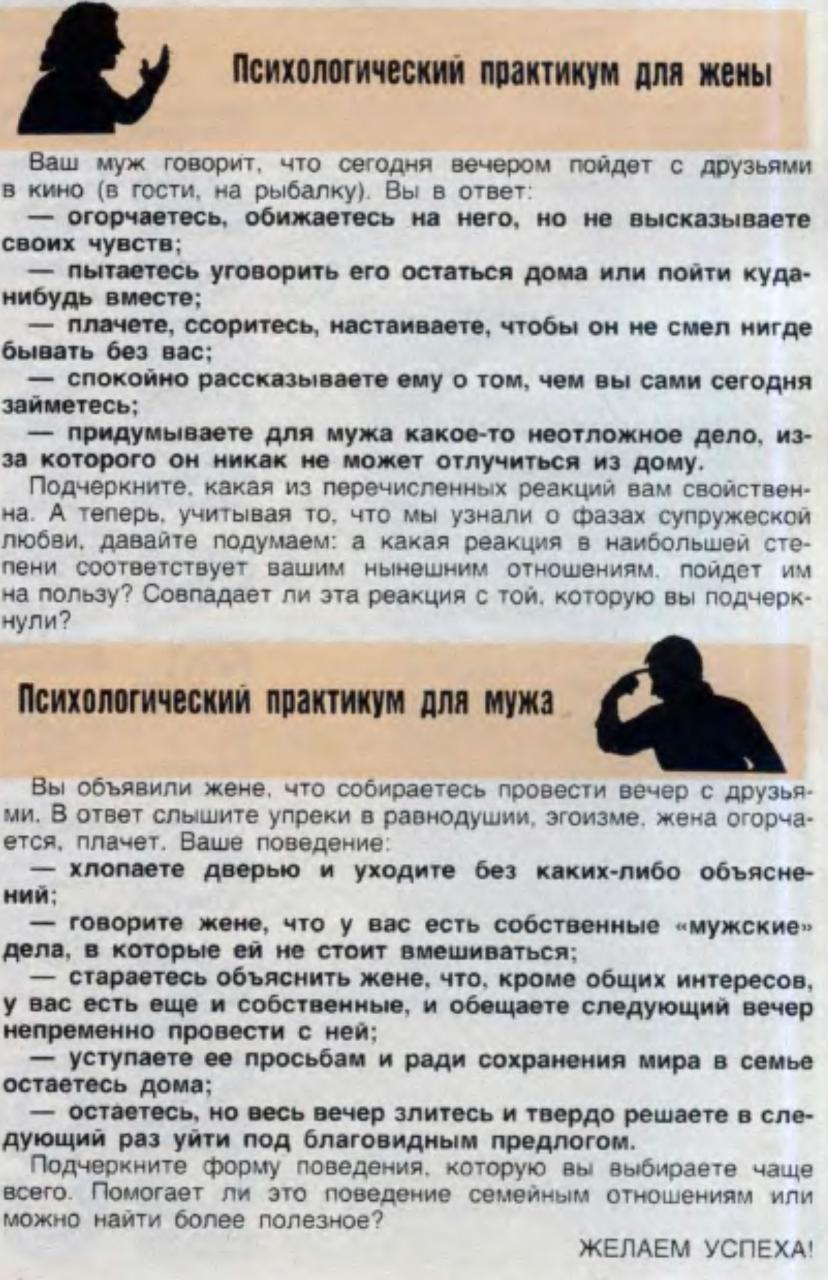 Психологический практикум для жены

Ваш муж говорит, что сегодня вечером пойдет с друзьями в кино (в гости, на рыбалку). Вы в ответ:
— огорчаетесь, обижаетесь на него, но не высказываете своих чувств;
— пытаетесь уговорить его остаться дома или пойти куда-нибудь вместе;
— плачете, ссоритесь, настаиваете, чтобы он не смел нигде бывать без вас;
— спокойно рассказываете ему о том, чем вы сами сегодня займетесь;
— придумываете для мужа какое-то неотложное дело, из-за которого он никак не может отлучиться из дому.
Подчеркните, какая из перечисленных реакций вам свойственна. А теперь, учитывая то, что мы узнали о фазах супружеской любви, давайте подумаем: а какая реакция в наибольшей степени соответствует вашим нынешним отношениям, пойдет им на пользу? Совпадает ли эта реакция с той, которую вы подчеркнули?

Психологический практикум для мужа

Вы объявили жене, что собираетесь провести вечер с друзьями. В ответ слышите упреки в равнодушии, эгоизме, жена огорчается, плачет. Ваше поведение:
— хлопаете дверью и уходите без каких-либо объяснений;
— говорите жене, что у вас есть собственные «мужские» дела, в которые ей не стоит вмешиваться;
— стараетесь объяснить жене, что, кроме общих интересов, у вас есть еще и собственные, и обещаете следующий вечер непременно провести с ней;
— уступаете ее просьбам и ради сохранения мира в семье остаетесь дома;
— остаетесь, но весь вечер злитесь и твердо решаете в следующий раз уйти под благовидным предлогом.
Подчеркните форму поведения, которую вы выбираете чаще всего. Помогает ли это поведение семейным отношениям или можно найти более полезное?

ЖЕЛАЕМ УСПЕХА!